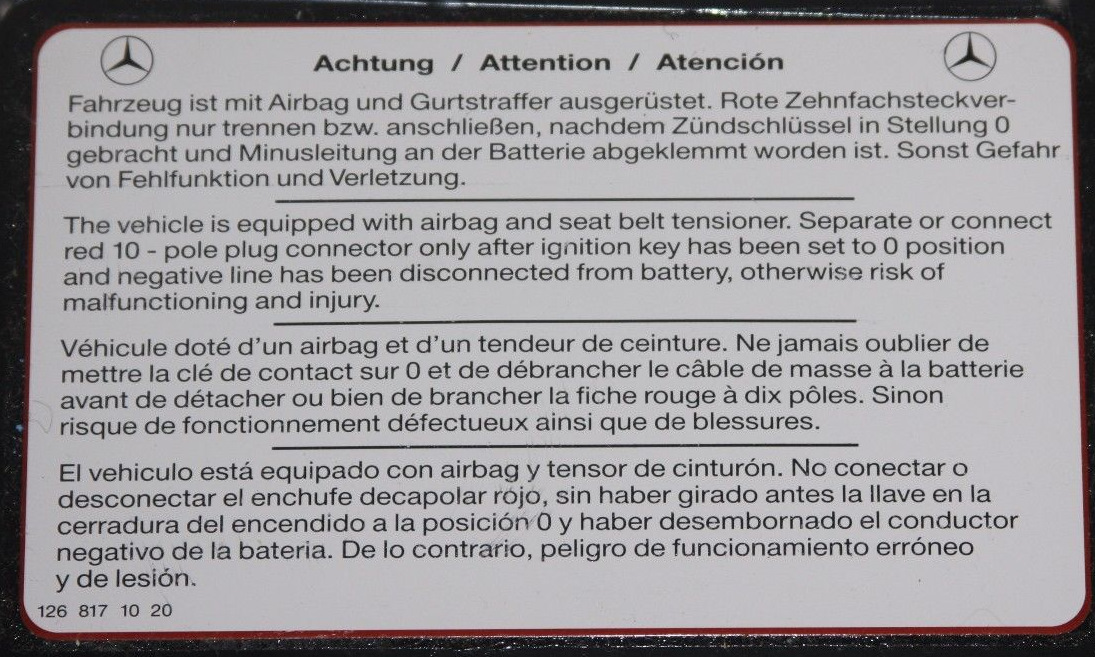 Achtung / Attention / Atención

Fahrzeug ist mit Airbag und Gurtstraffer ausgerüstet. Rote Zehnfachsteckverbindung nur trennen bzw. anschließen, nachdem Zündschlüssel in Stellung 0 gebracht und Minusleitung an der Batterie abgeklemmt worden ist. Sonst Gefahr von Fehlfunktion und Verletzung.

The vehicle is equipped with airbag and seat belt tensioner. Separate or connect red 10 - pole plug connector only after ignition key has been set to 0 position and negative line has been disconnected from battery, otherwise risk of malfunctioning and injury.

Véhicule doté d'un airbag et d'un tendeur de ceinture. Ne jamais oublier de mettre la clé de contact sur 0 et de débrancher le câble de masse à la batterie avant de détacher ou bien de brancher la fiche rouge à dix pôles. Sinon risque de fonctionnement défectueux ainsi que de blessures.

El vehiculo está equipado con airbag y tensor de cinturón. No conectar o desconectar el enchufe decapolar rojo, sin haber girado antes la llave en la cerradura del encendido a la posición 0 y haber desembornado el conductor negativo de la bateria. De lo contrario, peligro de funcionamiento erróneo y de lesión.

126 817 10 20